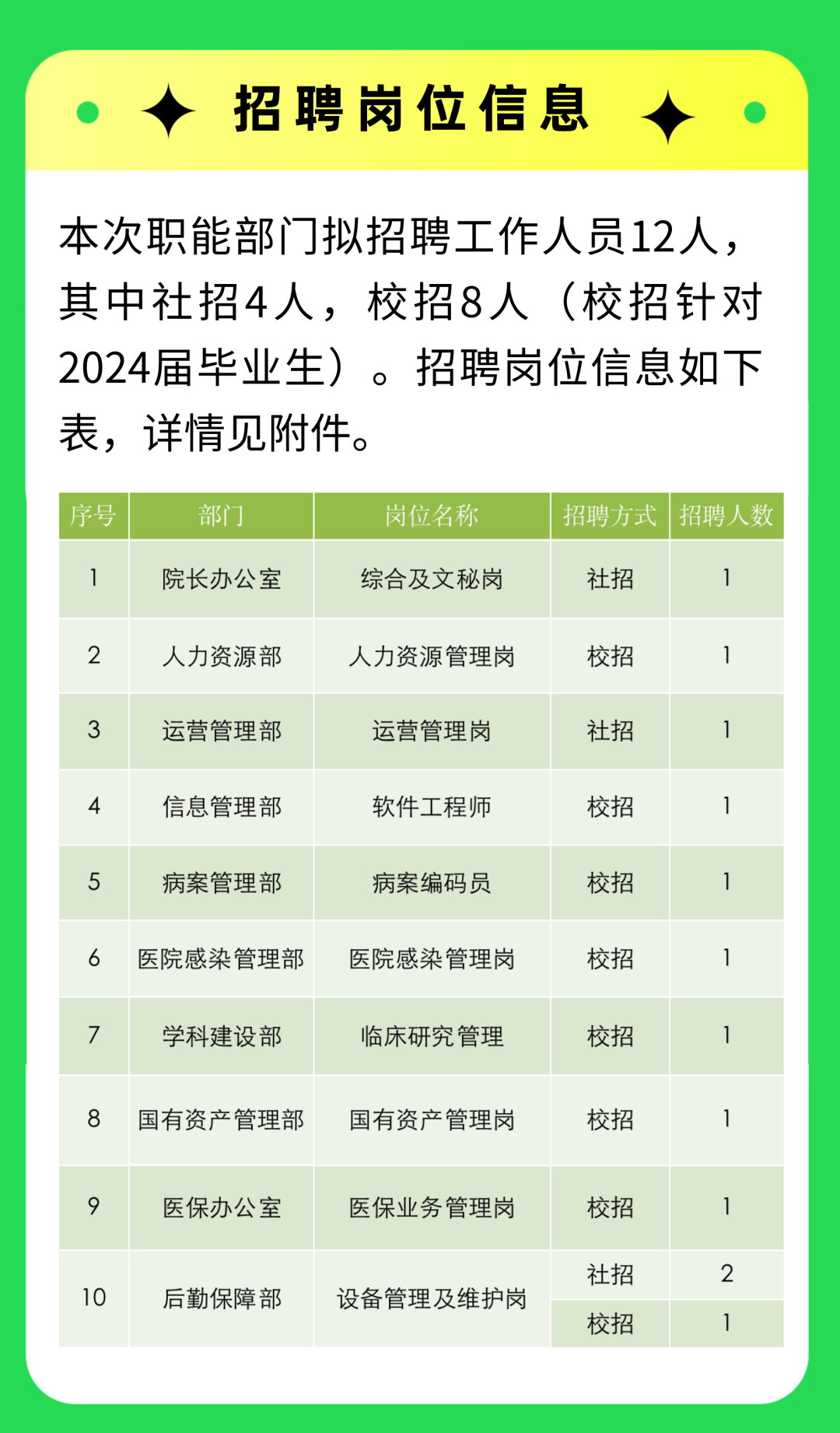 招聘岗位信息

本次职能部门拟招聘工作人员12人，其中社招4人，校招8人（校招针对2024届毕业生）。招聘岗位信息如下表，详情见附件。

| 序号 | 部门 | 岗位名称 | 招聘方式 | 招聘人数 |
|---|---|---|---|---|
| 1 | 院长办公室 | 综合及文秘岗 | 社招 | 1 |
| 2 | 人力资源部 | 人力资源管理岗 | 校招 | 1 |
| 3 | 运营管理部 | 运营管理岗 | 社招 | 1 |
| 4 | 信息管理部 | 软件工程师 | 校招 | 1 |
| 5 | 病案管理部 | 病案编码员 | 校招 | 1 |
| 6 | 医院感染管理部 | 医院感染管理岗 | 校招 | 1 |
| 7 | 学科建设部 | 临床研究管理 | 校招 | 1 |
| 8 | 国有资产管理部 | 国有资产管理岗 | 校招 | 1 |
| 9 | 医保办公室 | 医保业务管理岗 | 校招 | 1 |
| 10 | 后勤保障部 | 设备管理及维护岗 | 社招 | 2 |
| | | | 校招 | 1 |